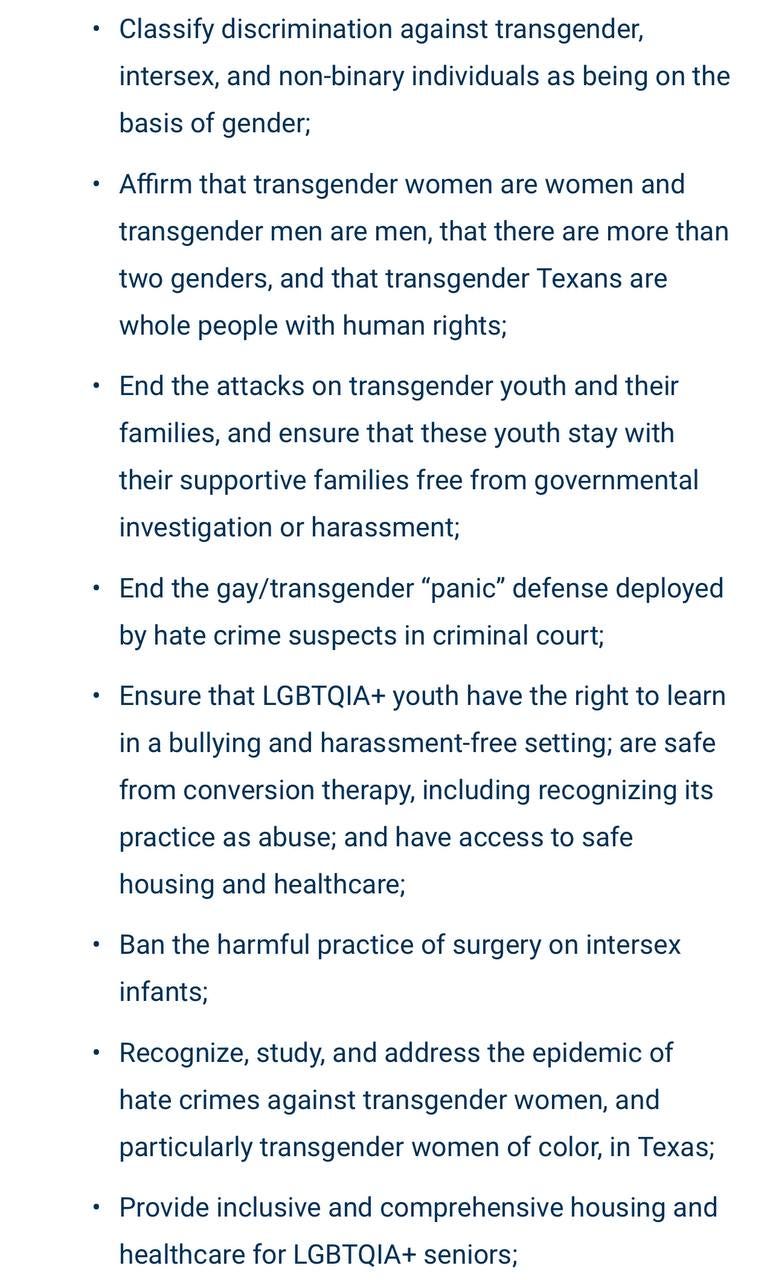 • Classify discrimination against transgender, intersex, and non-binary individuals as being on the basis of gender;

• Affirm that transgender women are women and transgender men are men, that there are more than two genders, and that transgender Texans are whole people with human rights;

• End the attacks on transgender youth and their families, and ensure that these youth stay with their supportive families free from governmental investigation or harassment;

• End the gay/transgender “panic” defense deployed by hate crime suspects in criminal court;

• Ensure that LGBTQIA+ youth have the right to learn in a bullying and harassment-free setting; are safe from conversion therapy, including recognizing its practice as abuse; and have access to safe housing and healthcare;

• Ban the harmful practice of surgery on intersex infants;

• Recognize, study, and address the epidemic of hate crimes against transgender women, and particularly transgender women of color, in Texas;

• Provide inclusive and comprehensive housing and healthcare for LGBTQIA+ seniors;